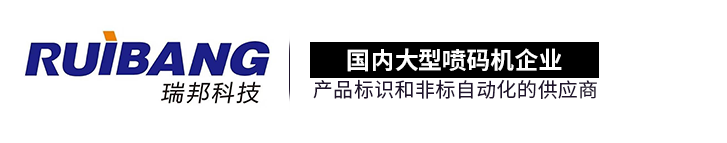 RUIBANG
瑞邦科技

国内大型喷码机企业
产品标识和非标自动化的供应商